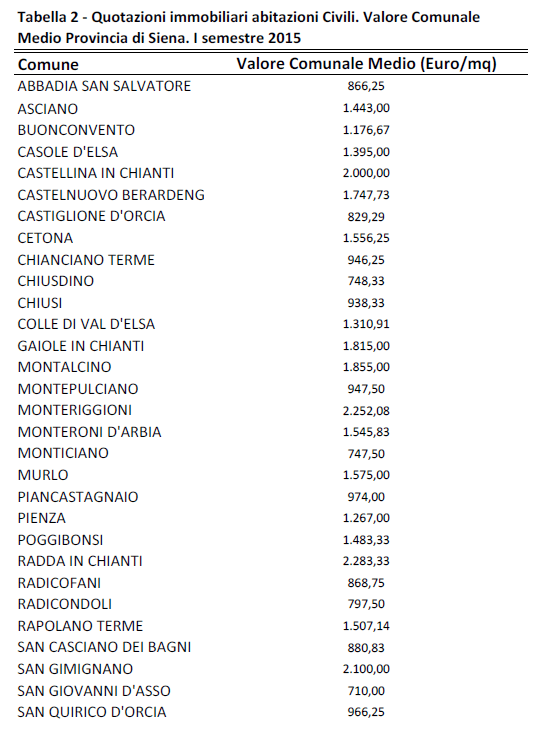 Tabella 2 - Quotazioni immobiliari abitazioni Civili. Valore Comunale Medio Provincia di Siena. I semestre 2015

| Comune | Valore Comunale Medio (Euro/mq) |
|---|---|
| ABBADIA SAN SALVATORE | 866,25 |
| ASCIANO | 1.443,00 |
| BUONCONVENTO | 1.176,67 |
| CASOLE D'ELSA | 1.395,00 |
| CASTELLINA IN CHIANTI | 2.000,00 |
| CASTELNUOVO BERARDENG | 1.747,73 |
| CASTIGLIONE D'ORCIA | 829,29 |
| CETONA | 1.556,25 |
| CHIANCIANO TERME | 946,25 |
| CHIUSDINO | 748,33 |
| CHIUSI | 938,33 |
| COLLE DI VAL D'ELSA | 1.310,91 |
| GAIOLE IN CHIANTI | 1.815,00 |
| MONTALCINO | 1.855,00 |
| MONTEPULCIANO | 947,50 |
| MONTERIGGIONI | 2.252,08 |
| MONTERONI D'ARBIA | 1.545,83 |
| MONTICIANO | 747,50 |
| MURLO | 1.575,00 |
| PIANCASTAGNAIO | 974,00 |
| PIENZA | 1.267,00 |
| POGGIBONSI | 1.483,33 |
| RADDA IN CHIANTI | 2.283,33 |
| RADICOFANI | 868,75 |
| RADICONDOLI | 797,50 |
| RAPOLANO TERME | 1.507,14 |
| SAN CASCIANO DEI BAGNI | 880,83 |
| SAN GIMIGNANO | 2.100,00 |
| SAN GIOVANNI D'ASSO | 710,00 |
| SAN QUIRICO D'ORCIA | 966,25 |